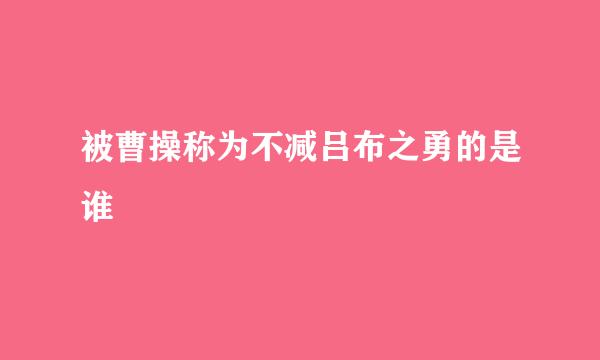 被曹操称为不减吕布之勇的是谁